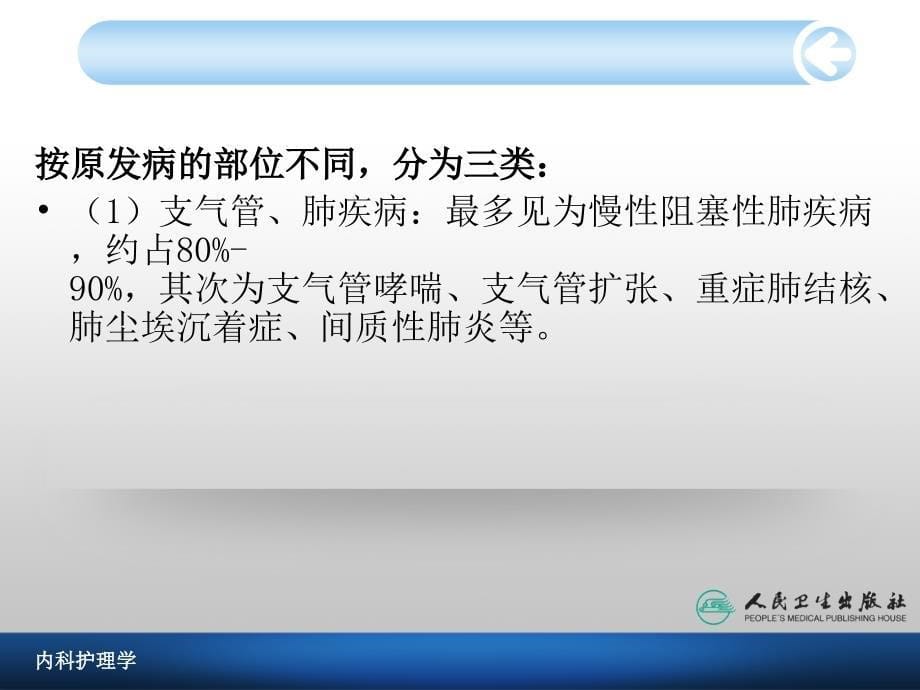 按原发病的部位不同，分为三类：

• （1）支气管、肺疾病：最多见为慢性阻塞性肺疾病，约占80%-90%，其次为支气管哮喘、支气管扩张、重症肺结核、肺尘埃沉着症、间质性肺炎等。

人民卫生出版社
PEOPLE'S MEDICAL PUBLISHING HOUSE

内科护理学